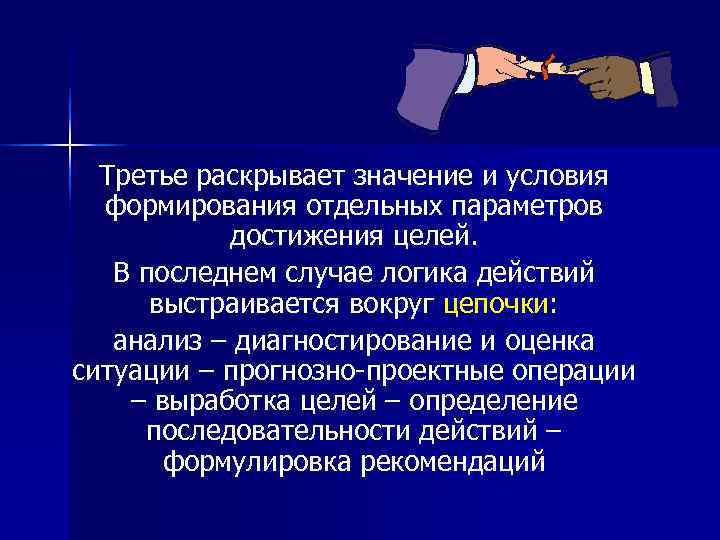 Третье раскрывает значение и условия формирования отдельных параметров достижения целей.

В последнем случае логика действий выстраивается вокруг цепочки:

анализ – диагностирование и оценка ситуации – прогнозно-проектные операции – выработка целей – определение последовательности действий – формулировка рекомендаций